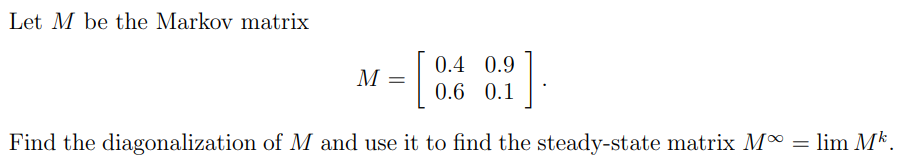 Let $M$ be the Markov matrix

$$M = \begin{bmatrix} 0.4 & 0.9 \\ 0.6 & 0.1 \end{bmatrix}.$$

Find the diagonalization of $M$ and use it to find the steady-state matrix $M^\infty = \lim M^k$.